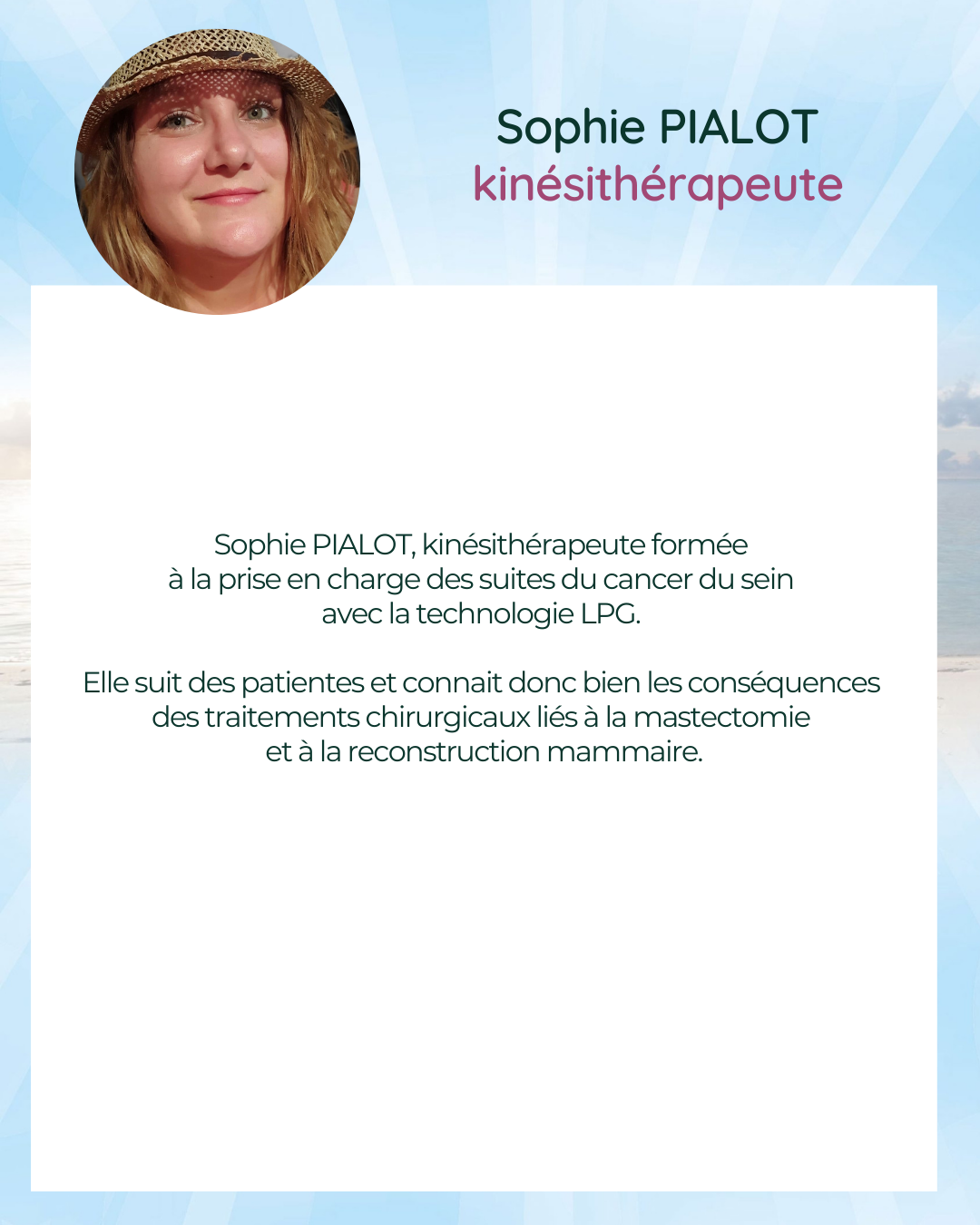 Sophie PIALOT
kinésithérapeute

Sophie PIALOT, kinésithérapeute formée à la prise en charge des suites du cancer du sein avec la technologie LPG.

Elle suit des patientes et connait donc bien les conséquences des traitements chirurgicaux liés à la mastectomie et à la reconstruction mammaire.